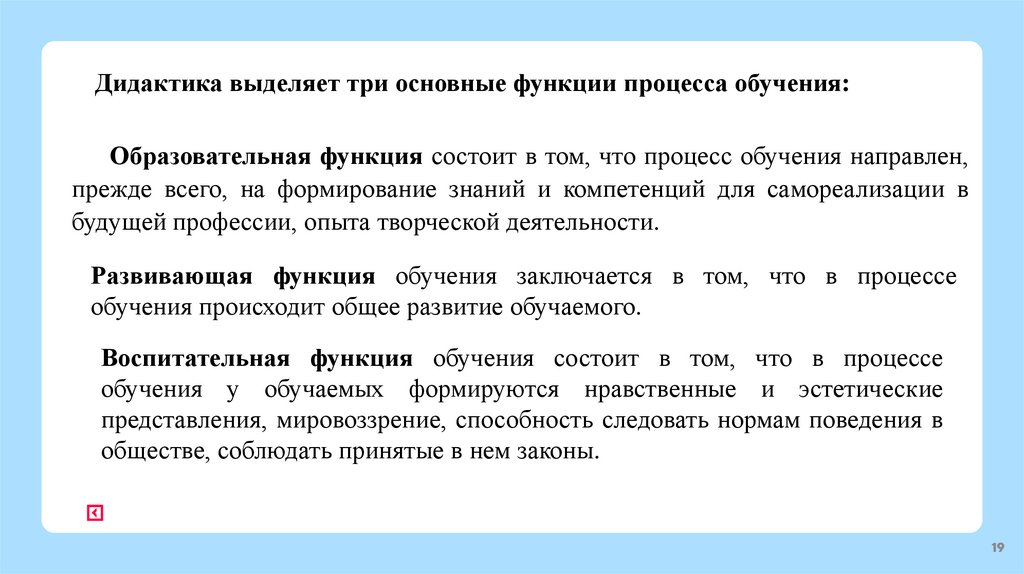 Дидактика выделяет три основные функции процесса обучения:

Образовательная функция состоит в том, что процесс обучения направлен, прежде всего, на формирование знаний и компетенций для самореализации в будущей профессии, опыта творческой деятельности.

Развивающая функция обучения заключается в том, что в процессе обучения происходит общее развитие обучаемого.

Воспитательная функция обучения состоит в том, что в процессе обучения у обучаемых формируются нравственные и эстетические представления, мировоззрение, способность следовать нормам поведения в обществе, соблюдать принятые в нем законы.

19